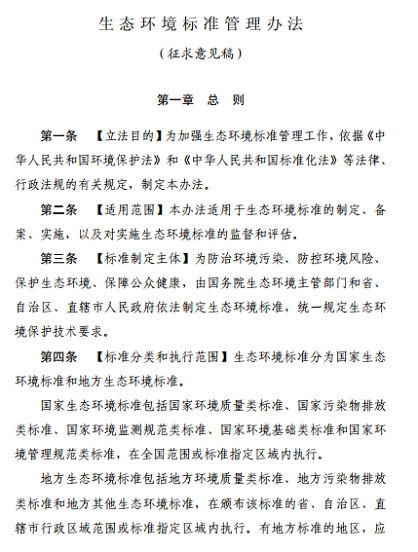 生态环境标准管理办法

（征求意见稿）

第一章　总　则

第一条　【立法目的】为加强生态环境标准管理工作，依据《中华人民共和国环境保护法》和《中华人民共和国标准化法》等法律、行政法规的有关规定，制定本办法。

第二条　【适用范围】本办法适用于生态环境标准的制定、备案、实施，以及对实施生态环境标准的监督和评估。

第三条　【标准制定主体】为防治环境污染、防控环境风险、保护生态环境、保障公众健康，由国务院生态环境主管部门和省、自治区、直辖市人民政府依法制定生态环境标准，统一规定生态环境保护技术要求。

第四条　【标准分类和执行范围】生态环境标准分为国家生态环境标准和地方生态环境标准。

国家生态环境标准包括国家环境质量类标准、国家污染物排放类标准、国家环境监测规范类标准、国家环境基础类标准和国家环境管理规范类标准，在全国范围或标准指定区域内执行。

地方生态环境标准包括地方环境质量类标准、地方污染物排放类标准和地方其他生态环境标准，在颁布该标准的省、自治区、直辖市行政区域范围或标准指定区域内执行。有地方标准的地区，应